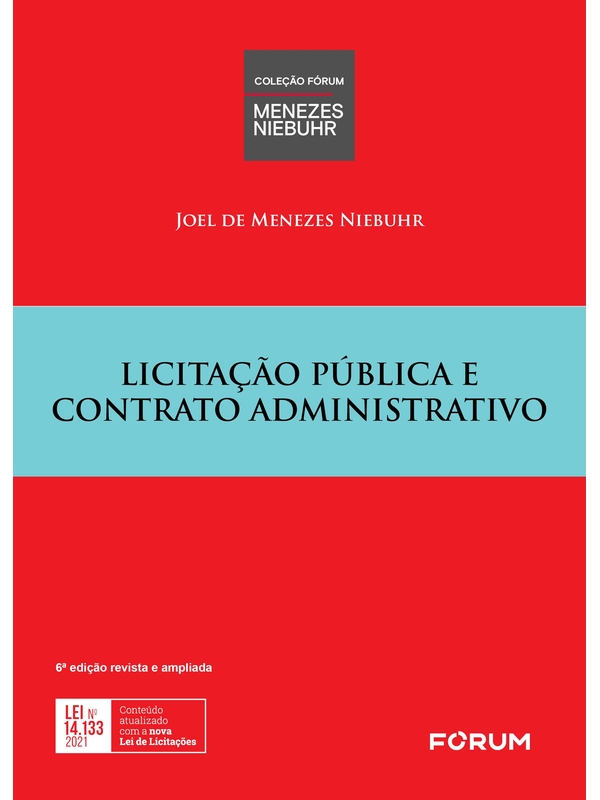 COLEÇÃO FÓRUM
MENEZES NIEBUHR

JOEL DE MENEZES NIEBUHR

LICITAÇÃO PÚBLICA E CONTRATO ADMINISTRATIVO

6ª edição revista e ampliada

LEI Nº 14.133 2021
Conteúdo atualizado com a nova Lei de Licitações

FORUM